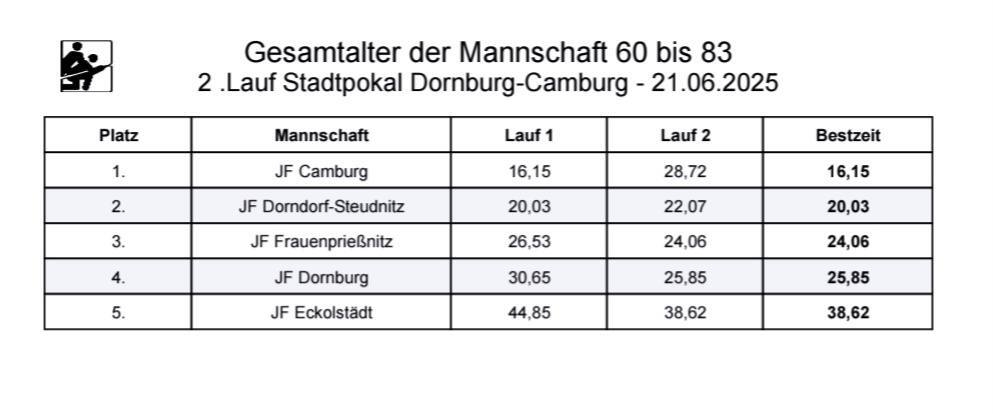 Gesamtalter der Mannschaft 60 bis 83
2 .Lauf Stadtpokal Dornburg-Camburg - 21.06.2025

| Platz | Mannschaft | Lauf 1 | Lauf 2 | Bestzeit |
|---|---|---|---|---|
| 1. | JF Camburg | 16,15 | 28,72 | 16,15 |
| 2. | JF Dorndorf-Steudnitz | 20,03 | 22,07 | 20,03 |
| 3. | JF Frauenprießnitz | 26,53 | 24,06 | 24,06 |
| 4. | JF Dornburg | 30,65 | 25,85 | 25,85 |
| 5. | JF Eckolstädt | 44,85 | 38,62 | 38,62 |